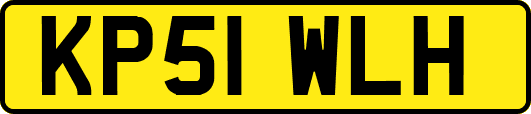 KP51 WLH